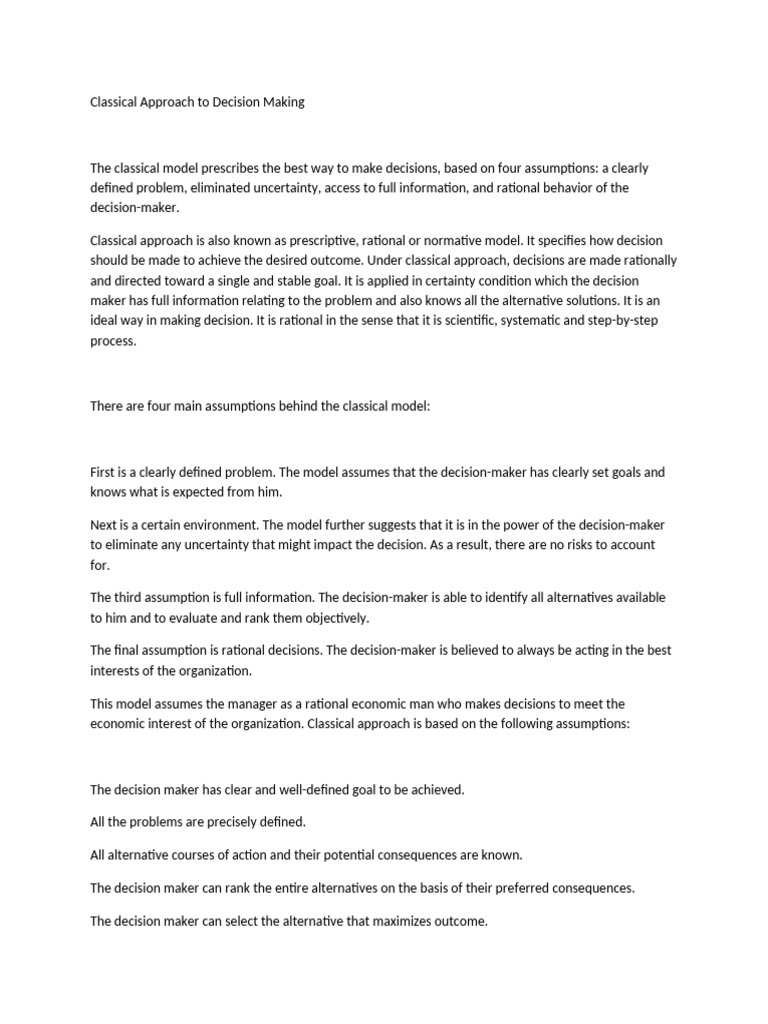 Classical Approach to Decision Making

The classical model prescribes the best way to make decisions, based on four assumptions: a clearly defined problem, eliminated uncertainty, access to full information, and rational behavior of the decision-maker.

Classical approach is also known as prescriptive, rational or normative model. It specifies how decision should be made to achieve the desired outcome. Under classical approach, decisions are made rationally and directed toward a single and stable goal. It is applied in certainty condition which the decision maker has full information relating to the problem and also knows all the alternative solutions. It is an ideal way in making decision. It is rational in the sense that it is scientific, systematic and step-by-step process.

There are four main assumptions behind the classical model:

First is a clearly defined problem. The model assumes that the decision-maker has clearly set goals and knows what is expected from him.

Next is a certain environment. The model further suggests that it is in the power of the decision-maker to eliminate any uncertainty that might impact the decision. As a result, there are no risks to account for.

The third assumption is full information. The decision-maker is able to identify all alternatives available to him and to evaluate and rank them objectively.

The final assumption is rational decisions. The decision-maker is believed to always be acting in the best interests of the organization.

This model assumes the manager as a rational economic man who makes decisions to meet the economic interest of the organization. Classical approach is based on the following assumptions:

The decision maker has clear and well-defined goal to be achieved.

All the problems are precisely defined.

All alternative courses of action and their potential consequences are known.

The decision maker can rank the entire alternatives on the basis of their preferred consequences.

The decision maker can select the alternative that maximizes outcome.